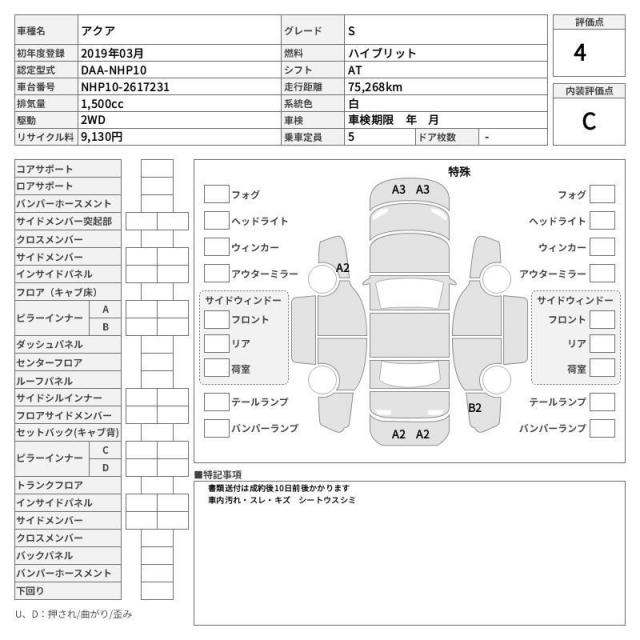 | 車種名 | アクア | グレード | S | | |
|---|---|---|---|---|---|
| 初年度登録 | 2019年03月 | 燃料 | ハイブリット | | |
| 認定型式 | DAA-NHP10 | シフト | AT | | |
| 車台番号 | NHP10-2617231 | 走行距離 | 75,268km | | |
| 排気量 | 1,500cc | 系統色 | 白 | | |
| 駆動 | 2WD | 車検 | 車検期限　年　月 | | |
| リサイクル料 | 9,130円 | 乗車定員 | 5 | ドア枚数 | - |

評価点
4

内装評価点
C

コアサポート
ロアサポート
バンパーホースメント
サイドメンバー突起部
クロスメンバー
サイドメンバー
インサイドパネル
フロア（キャブ床）
ピラーインナー A B
ダッシュパネル
センターフロア
ルーフパネル
サイドシルインナー
フロアサイドメンバー
セットバック(キャブ背)
ピラーインナー C D
トランクフロア
インサイドパネル
サイドメンバー
クロスメンバー
バックパネル
バンパーホースメント
下回り

U、D：押され/曲がり/歪み

特殊

フォグ
ヘッドライト
ウィンカー
アウターミラー
サイドウィンドー
フロント
リア
荷室
テールランプ
バンパーランプ

A3 A3
A2
B2
A2 A2

フォグ
ヘッドライト
ウィンカー
アウターミラー
サイドウィンドー
フロント
リア
荷室
テールランプ
バンパーランプ

■特記事項
書類送付は成約後10日前後かかります
車内汚れ・スレ・キズ　シートウスシミ